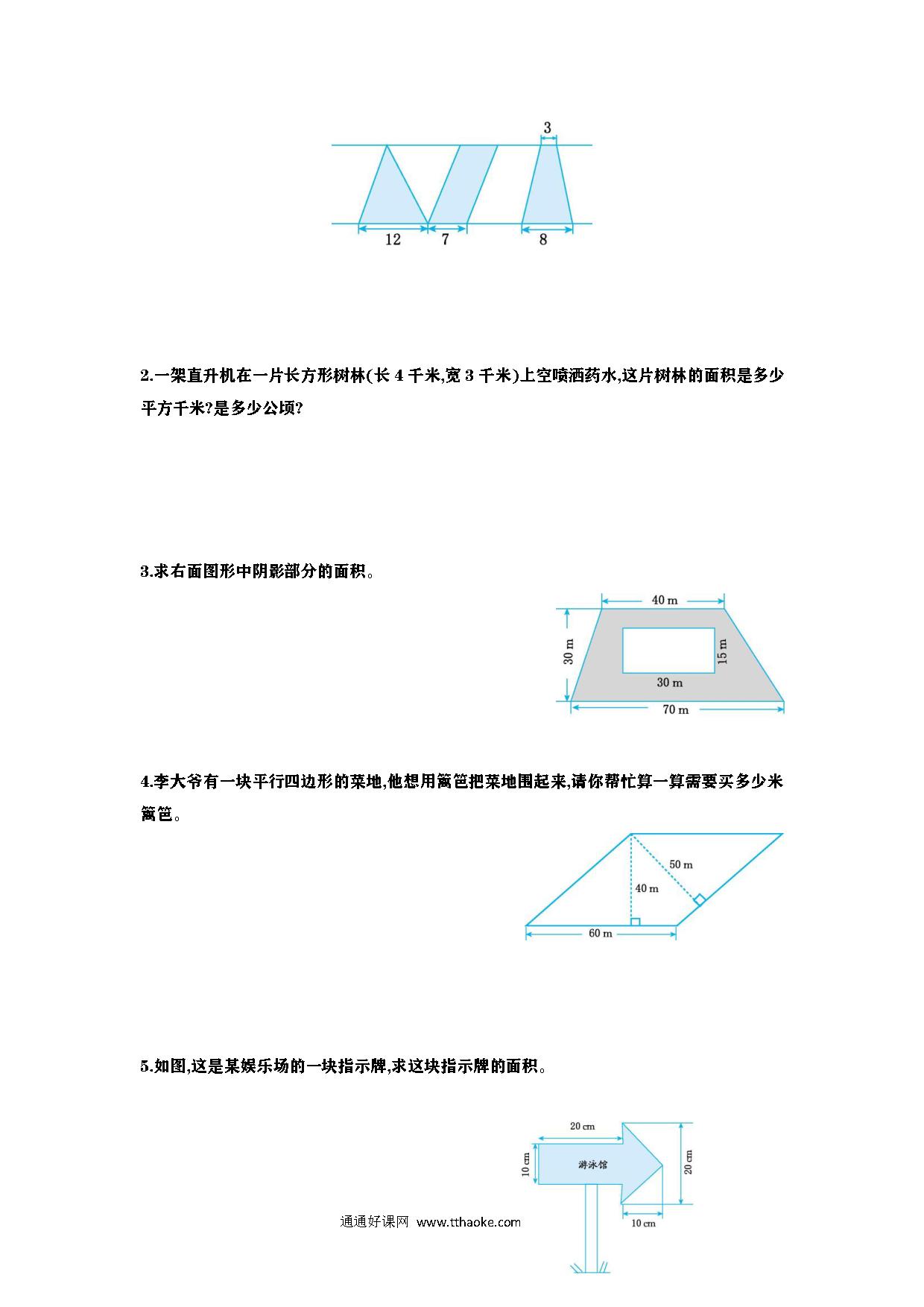 3

12　7　8

2.一架直升机在一片长方形树林(长 4 千米,宽 3 千米)上空喷洒药水,这片树林的面积是多少平方千米?是多少公顷?

3.求右面图形中阴影部分的面积。

40 m
30 m
15 m
30 m
70 m

4.李大爷有一块平行四边形的菜地,他想用篱笆把菜地围起来,请你帮忙算一算需要买多少米篱笆。

50 m
40 m
60 m

5.如图,这是某娱乐场的一块指示牌,求这块指示牌的面积。

20 cm
10 cm
游泳馆
20 cm
10 cm

通通好课网 www.tthaoke.com